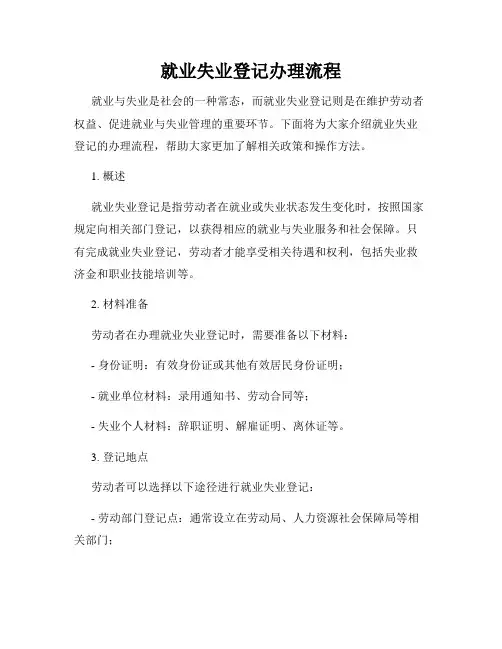 就业失业登记办理流程

就业与失业是社会的一种常态，而就业失业登记则是在维护劳动者权益、促进就业与失业管理的重要环节。下面将为大家介绍就业失业登记的办理流程，帮助大家更加了解相关政策和操作方法。

1. 概述

就业失业登记是指劳动者在就业或失业状态发生变化时，按照国家规定向相关部门登记，以获得相应的就业与失业服务和社会保障。只有完成就业失业登记，劳动者才能享受相关待遇和权利，包括失业救济金和职业技能培训等。

2. 材料准备

劳动者在办理就业失业登记时，需要准备以下材料：

- 身份证明：有效身份证或其他有效居民身份证明；

- 就业单位材料：录用通知书、劳动合同等；

- 失业个人材料：辞职证明、解雇证明、离休证等。

3. 登记地点

劳动者可以选择以下途径进行就业失业登记：

- 劳动部门登记点：通常设立在劳动局、人力资源社会保障局等相关部门；